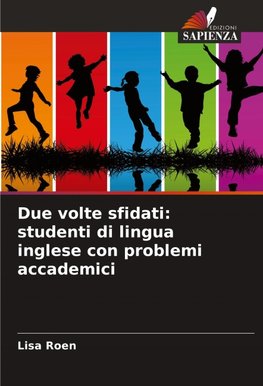 EDIZIONI
SAPIENZA

Due volte sfidati: studenti di lingua inglese con problemi accademici

Lisa Roen